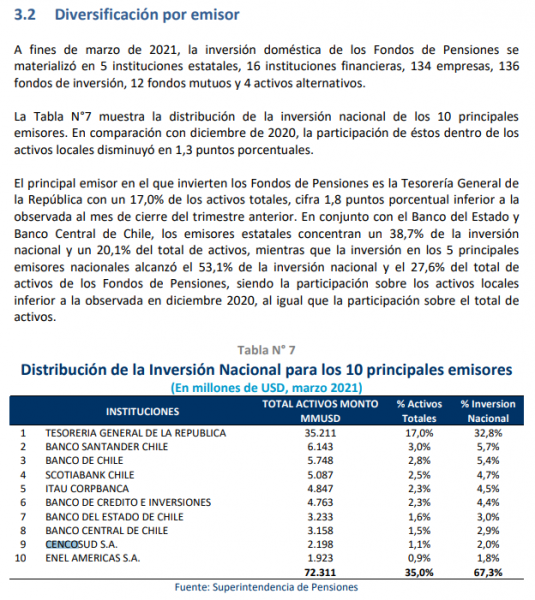 3.2 Diversificación por emisor

A fines de marzo de 2021, la inversión doméstica de los Fondos de Pensiones se materializó en 5 instituciones estatales, 16 instituciones financieras, 134 empresas, 136 fondos de inversión, 12 fondos mutuos y 4 activos alternativos.

La Tabla N°7 muestra la distribución de la inversión nacional de los 10 principales emisores. En comparación con diciembre de 2020, la participación de éstos dentro de los activos locales disminuyó en 1,3 puntos porcentuales.

El principal emisor en el que invierten los Fondos de Pensiones es la Tesorería General de la República con un 17,0% de los activos totales, cifra 1,8 puntos porcentual inferior a la observada al mes de cierre del trimestre anterior. En conjunto con el Banco del Estado y Banco Central de Chile, los emisores estatales concentran un 38,7% de la inversión nacional y un 20,1% del total de activos, mientras que la inversión en los 5 principales emisores nacionales alcanzó el 53,1% de la inversión nacional y el 27,6% del total de activos de los Fondos de Pensiones, siendo la participación sobre los activos locales inferior a la observada en diciembre 2020, al igual que la participación sobre el total de activos.

Tabla N° 7
Distribución de la Inversión Nacional para los 10 principales emisores
(En millones de USD, marzo 2021)

| | INSTITUCIONES | TOTAL ACTIVOS MONTO MMUSD | % Activos Totales | % Inversion Nacional |
|---|---|---|---|---|
| 1 | TESORERIA GENERAL DE LA REPUBLICA | 35.211 | 17,0% | 32,8% |
| 2 | BANCO SANTANDER CHILE | 6.143 | 3,0% | 5,7% |
| 3 | BANCO DE CHILE | 5.748 | 2,8% | 5,4% |
| 4 | SCOTIABANK CHILE | 5.087 | 2,5% | 4,7% |
| 5 | ITAU CORPBANCA | 4.847 | 2,3% | 4,5% |
| 6 | BANCO DE CREDITO E INVERSIONES | 4.763 | 2,3% | 4,4% |
| 7 | BANCO DEL ESTADO DE CHILE | 3.233 | 1,6% | 3,0% |
| 8 | BANCO CENTRAL DE CHILE | 3.158 | 1,5% | 2,9% |
| 9 | CENCOSUD S.A. | 2.198 | 1,1% | 2,0% |
| 10 | ENEL AMERICAS S.A. | 1.923 | 0,9% | 1,8% |
| | | 72.311 | 35,0% | 67,3% |

Fuente: Superintendencia de Pensiones